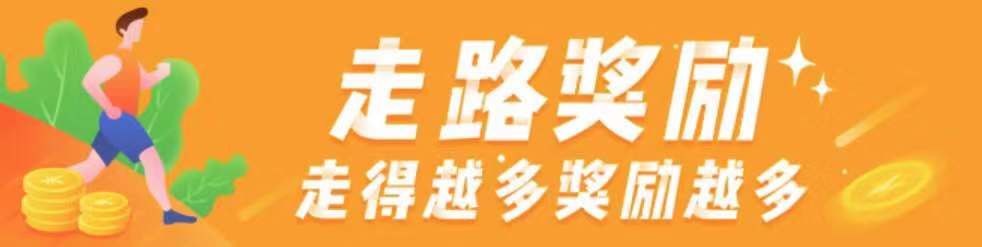 走路奖励
走得越多奖励越多